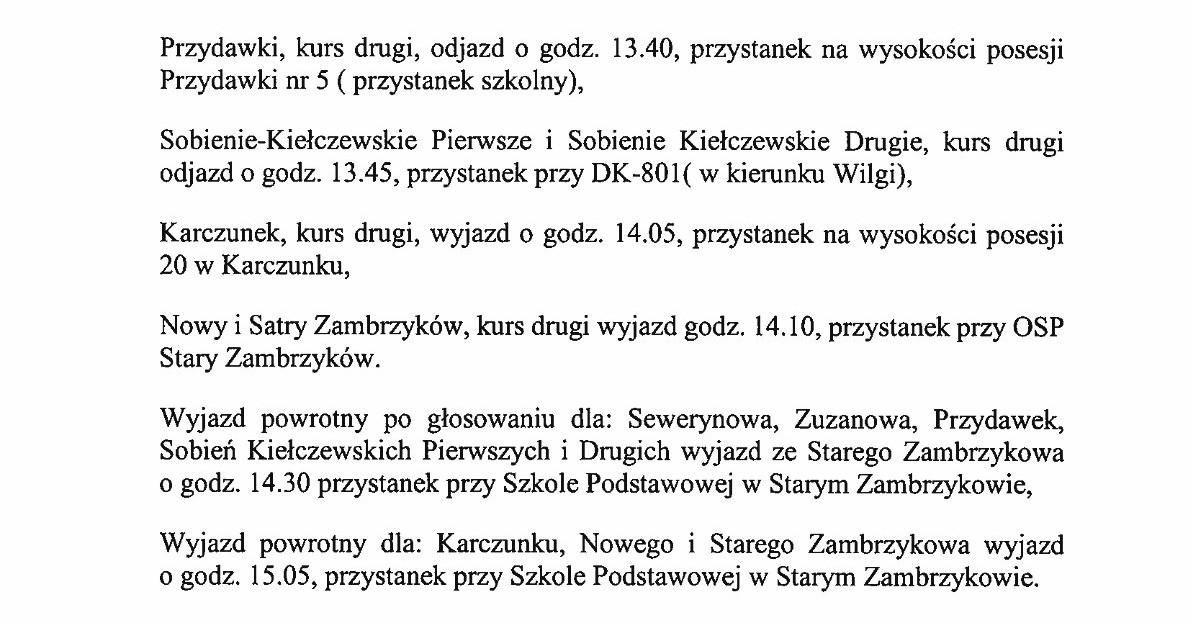 Przydawki, kurs drugi, odjazd o godz. 13.40, przystanek na wysokości posesji Przydawki nr 5 ( przystanek szkolny),

Sobienie-Kiełczewskie Pierwsze i Sobienie Kiełczewskie Drugie, kurs drugi odjazd o godz. 13.45, przystanek przy DK-801( w kierunku Wilgi),

Karczunek, kurs drugi, wyjazd o godz. 14.05, przystanek na wysokości posesji 20 w Karczunku,

Nowy i Satry Zambrzyków, kurs drugi wyjazd godz. 14.10, przystanek przy OSP Stary Zambrzyków.

Wyjazd powrotny po głosowaniu dla: Sewerynowa, Zuzanowa, Przydawek, Sobień Kiełczewskich Pierwszych i Drugich wyjazd ze Starego Zambrzykowa o godz. 14.30 przystanek przy Szkole Podstawowej w Starym Zambrzykowie,

Wyjazd powrotny dla: Karczunku, Nowego i Starego Zambrzykowa wyjazd o godz. 15.05, przystanek przy Szkole Podstawowej w Starym Zambrzykowie.